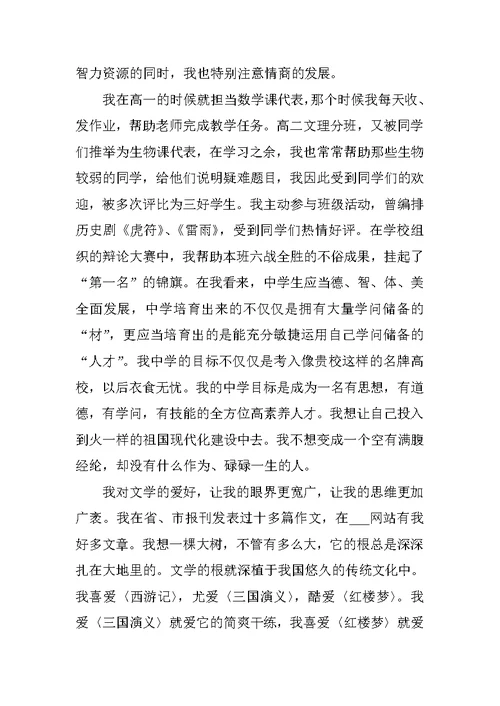 智力资源的同时，我也特别注意情商的发展。

我在高一的时候就担当数学课代表，那个时候我每天收、发作业，帮助老师完成教学任务。高二文理分班，又被同学们推举为生物课代表，在学习之余，我也常常帮助那些生物较弱的同学，给他们说明疑难题目，我因此受到同学们的欢迎，被多次评比为三好学生。我主动参与班级活动，曾编排历史剧《虎符》、《雷雨》，受到同学们热情好评。在学校组织的辩论大赛中，我帮助本班六战全胜的不俗成果，挂起了“第一名”的锦旗。在我看来，中学生应当德、智、体、美全面发展，中学培育出来的不仅仅是拥有大量学问储备的“材”，更应当培育出的是能充分敏捷运用自己学问储备的“人才”。我中学的目标不仅仅是考入像贵校这样的名牌高校，以后衣食无忧。我的中学目标是成为一名有思想，有道德，有学问，有技能的全方位高素养人才。我想让自己投入到火一样的祖国现代化建设中去。我不想变成一个空有满腹经纶，却没有什么作为、碌碌一生的人。

我对文学的爱好，让我的眼界更宽广，让我的思维更加广袤。我在省、市报刊发表过十多篇作文，在___网站有我好多文章。我想一棵大树，不管有多么大，它的根总是深深扎在大地里的。文学的根就深植于我国悠久的传统文化中。我喜爱〈西游记〉，尤爱〈三国演义〉，酷爱〈红楼梦〉。我爱〈三国演义〉就爱它的简爽干练，我喜爱〈红楼梦〉就爱